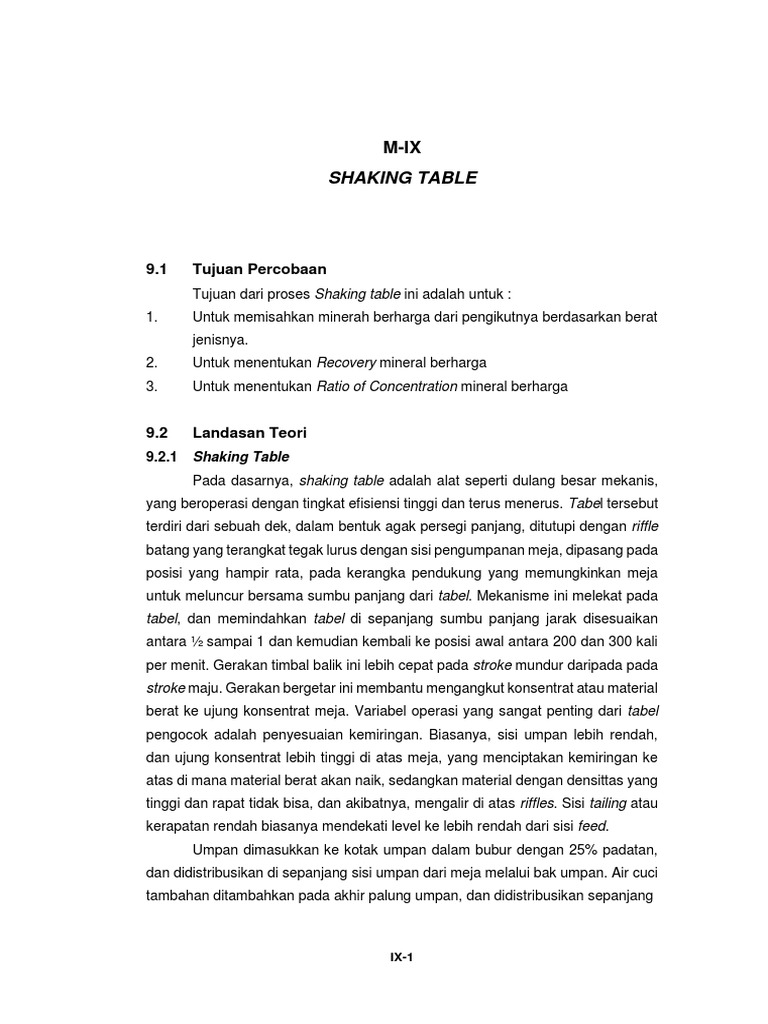 M-IX
SHAKING TABLE

9.1 Tujuan Percobaan

Tujuan dari proses Shaking table ini adalah untuk :

1. Untuk memisahkan minerah berharga dari pengikutnya berdasarkan berat jenisnya.

2. Untuk menentukan Recovery mineral berharga

3. Untuk menentukan Ratio of Concentration mineral berharga

9.2 Landasan Teori

9.2.1 Shaking Table

Pada dasarnya, shaking table adalah alat seperti dulang besar mekanis, yang beroperasi dengan tingkat efisiensi tinggi dan terus menerus. Tabel tersebut terdiri dari sebuah dek, dalam bentuk agak persegi panjang, ditutupi dengan riffle batang yang terangkat tegak lurus dengan sisi pengumpanan meja, dipasang pada posisi yang hampir rata, pada kerangka pendukung yang memungkinkan meja untuk meluncur bersama sumbu panjang dari tabel. Mekanisme ini melekat pada tabel, dan memindahkan tabel di sepanjang sumbu panjang jarak disesuaikan antara ½ sampai 1 dan kemudian kembali ke posisi awal antara 200 dan 300 kali per menit. Gerakan timbal balik ini lebih cepat pada stroke mundur daripada pada stroke maju. Gerakan bergetar ini membantu mengangkut konsentrat atau material berat ke ujung konsentrat meja. Variabel operasi yang sangat penting dari tabel pengocok adalah penyesuaian kemiringan. Biasanya, sisi umpan lebih rendah, dan ujung konsentrat lebih tinggi di atas meja, yang menciptakan kemiringan ke atas di mana material berat akan naik, sedangkan material dengan densittas yang tinggi dan rapat tidak bisa, dan akibatnya, mengalir di atas riffles. Sisi tailing atau kerapatan rendah biasanya mendekati level ke lebih rendah dari sisi feed.

Umpan dimasukkan ke kotak umpan dalam bubur dengan 25% padatan, dan didistribusikan di sepanjang sisi umpan dari meja melalui bak umpan. Air cuci tambahan ditambahkan pada akhir palung umpan, dan didistribusikan sepanjang

IX-1